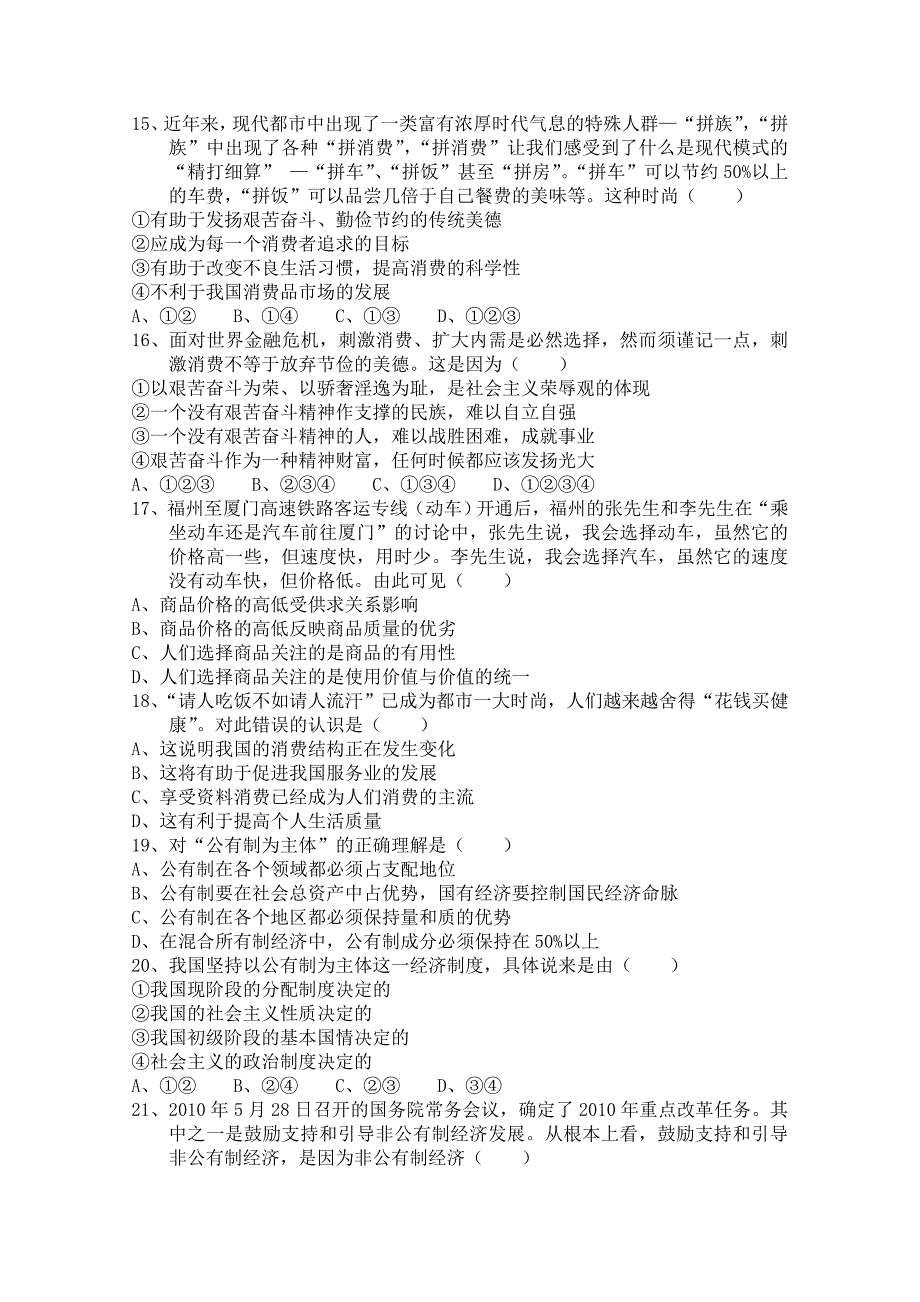 15、近年来，现代都市中出现了一类富有浓厚时代气息的特殊人群—“拼族”，“拼族”中出现了各种“拼消费”，“拼消费”让我们感受到了什么是现代模式的“精打细算” —“拼车”、“拼饭”甚至“拼房”。“拼车”可以节约 50%以上的车费，“拼饭”可以品尝几倍于自己餐费的美味等。这种时尚（　　）
①有助于发扬艰苦奋斗、勤俭节约的传统美德
②应成为每一个消费者追求的目标
③有助于改变不良生活习惯，提高消费的科学性
④不利于我国消费品市场的发展
A、①②　　B、①④　　C、①③　　D、①②③
16、面对世界金融危机，刺激消费、扩大内需是必然选择，然而须谨记一点，刺激消费不等于放弃节俭的美德。这是因为（　　）
①以艰苦奋斗为荣、以骄奢淫逸为耻，是社会主义荣辱观的体现
②一个没有艰苦奋斗精神作支撑的民族，难以自立自强
③一个没有艰苦奋斗精神的人，难以战胜困难，成就事业
④艰苦奋斗作为一种精神财富，任何时候都应该发扬光大
A、①②③　　B、②③④　　C、①③④　　D、①②③④
17、福州至厦门高速铁路客运专线（动车）开通后，福州的张先生和李先生在“乘坐动车还是汽车前往厦门”的讨论中，张先生说，我会选择动车，虽然它的价格高一些，但速度快，用时少。李先生说，我会选择汽车，虽然它的速度没有动车快，但价格低。由此可见（　　）
A、商品价格的高低受供求关系影响
B、商品价格的高低反映商品质量的优劣
C、人们选择商品关注的是商品的有用性
D、人们选择商品关注的是使用价值与价值的统一
18、“请人吃饭不如请人流汗”已成为都市一大时尚，人们越来越舍得“花钱买健康”。对此错误的认识是（　　）
A、这说明我国的消费结构正在发生变化
B、这将有助于促进我国服务业的发展
C、享受资料消费已经成为人们消费的主流
D、这有利于提高个人生活质量
19、对“公有制为主体”的正确理解是（　　）
A、公有制在各个领域都必须占支配地位
B、公有制要在社会总资产中占优势，国有经济要控制国民经济命脉
C、公有制在各个地区都必须保持量和质的优势
D、在混合所有制经济中，公有制成分必须保持在 50%以上
20、我国坚持以公有制为主体这一经济制度，具体说来是由（　　）
①我国现阶段的分配制度决定的
②我国的社会主义性质决定的
③我国初级阶段的基本国情决定的
④社会主义的政治制度决定的
A、①②　　B、②④　　C、②③　　D、③④
21、2010 年 5 月 28 日召开的国务院常务会议，确定了 2010 年重点改革任务。其中之一是鼓励支持和引导非公有制经济发展。从根本上看，鼓励支持和引导非公有制经济，是因为非公有制经济（　　）